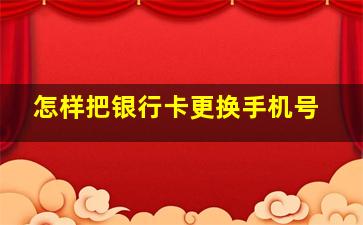 怎样把银行卡更换手机号